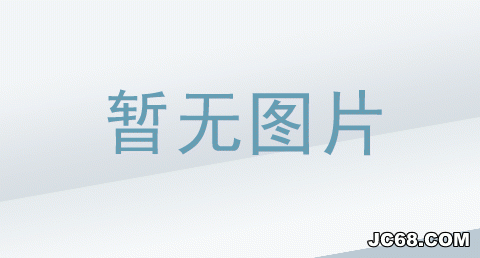 暂无图片

JC68.COM